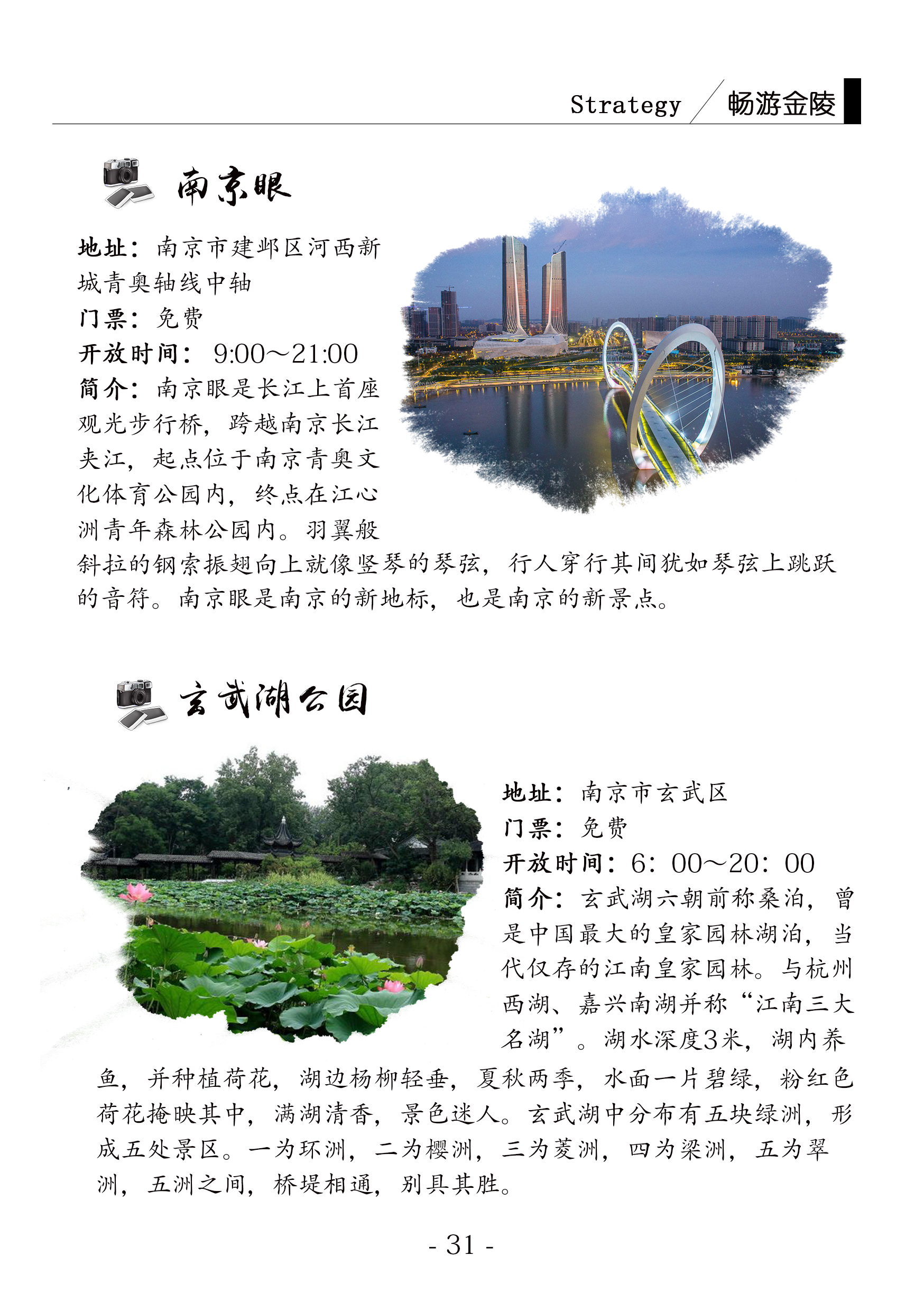 Strategy 畅游金陵

南京眼

地址：南京市建邺区河西新城青奥轴线中轴
门票：免费
开放时间：9:00～21:00
简介：南京眼是长江上首座观光步行桥，跨越南京长江夹江，起点位于南京青奥文化体育公园内，终点在江心洲青年森林公园内。羽翼般斜拉的钢索振翅向上就像竖琴的琴弦，行人穿行其间犹如琴弦上跳跃的音符。南京眼是南京的新地标，也是南京的新景点。

玄武湖公园

地址：南京市玄武区
门票：免费
开放时间：6：00～20：00
简介：玄武湖六朝前称桑泊，曾是中国最大的皇家园林湖泊，当代仅存的江南皇家园林。与杭州西湖、嘉兴南湖并称“江南三大名湖”。湖水深度3米，湖内养鱼，并种植荷花，湖边杨柳轻垂，夏秋两季，水面一片碧绿，粉红色荷花掩映其中，满湖清香，景色迷人。玄武湖中分布有五块绿洲，形成五处景区。一为环洲，二为樱洲，三为菱洲，四为梁洲，五为翠洲，五洲之间，桥堤相通，别具其胜。

- 31 -